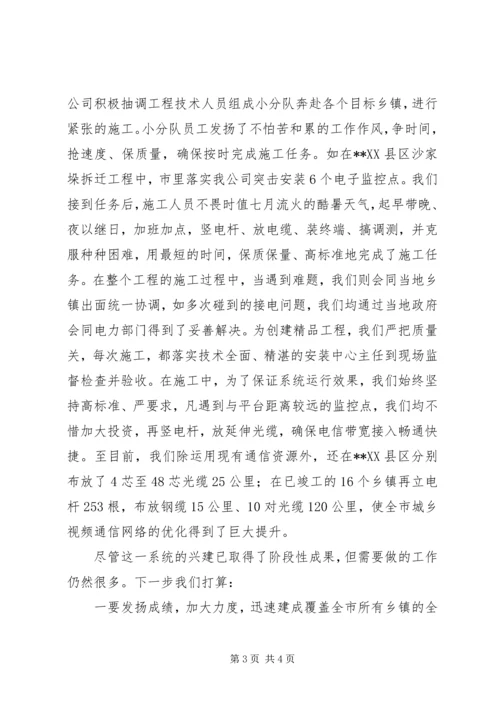 公司积极抽调工程技术人员组成小分队奔赴各个目标乡镇，进行紧张的施工。小分队员工发扬了不怕苦和累的工作作风，争时间，抢速度、保质量，确保按时完成施工任务。如在**XX县区沙家垛拆迁工程中，市里落实我公司突击安装6个电子监控点。我们接到任务后，施工人员不畏时值七月流火的酷暑天气，起早带晚、夜以继日，加班加点，竖电杆、放电缆、装终端、搞调测，并克服种种困难，用最短的时间，保质保量、高标准地完成了施工任务。在整个工程的施工过程中，当遇到难题，我们则会同当地乡镇出面统一协调，如多次碰到的接电问题，我们均通过当地政府会同电力部门得到了妥善解决。为创建精品工程，我们严把质量关，每次施工，都落实技术全面、精湛的安装中心主任到现场监督检查并验收。在施工中，为了保证系统运行效果，我们始终坚持高标准、严要求，凡遇到与平台距离较远的监控点，我们均不惜加大投资，再竖电杆，放延伸光缆，确保电信带宽接入畅通快捷。至目前，我们除运用现有通信资源外，还在**XX县区分别布放了4芯至48芯光缆25公里；在已竣工的16个乡镇再立电杆253根，布放钢缆15公里、10对光缆120公里，使全市城乡视频通信网络的优化得到了巨大提升。

尽管这一系统的兴建已取得了阶段性成果，但需要做的工作仍然很多。下一步我们打算：

一要发扬成绩，加大力度，迅速建成覆盖全市所有乡镇的全

第3页 共4页